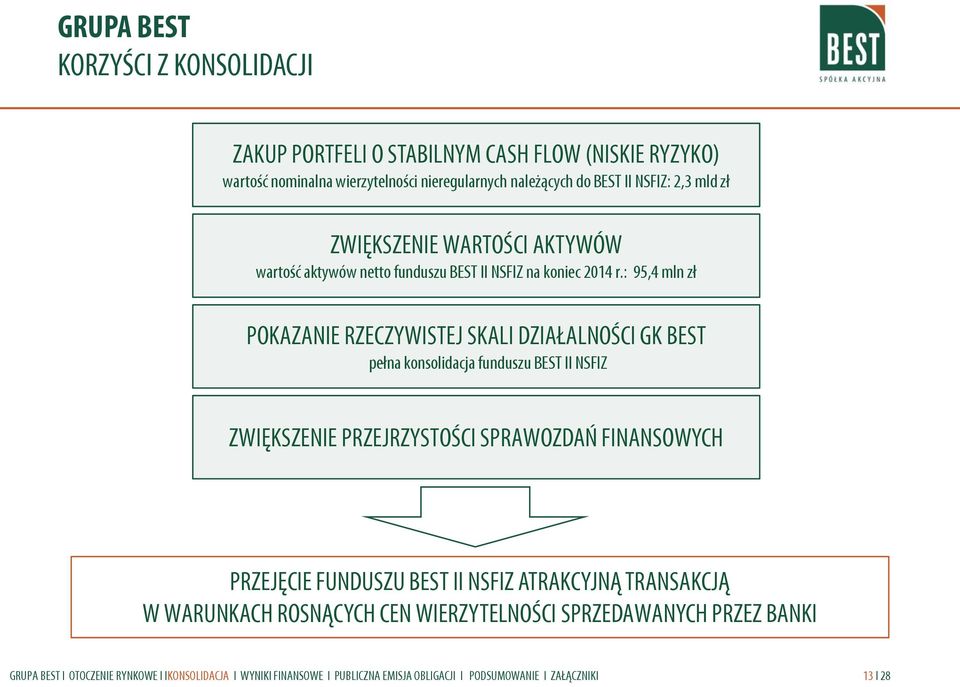 GRUPA BEST
KORZYŚCI Z KONSOLIDACJI

BEST
SPÓŁKA AKCYJNA

ZAKUP PORTFELI O STABILNYM CASH FLOW (NISKIE RYZYKO)
wartość nominalna wierzytelności nieregularnych należących do BEST II NSFIZ: 2,3 mld zł

ZWIĘKSZENIE WARTOŚCI AKTYWÓW
wartość aktywów netto funduszu BEST II NSFIZ na koniec 2014 r.: 95,4 mln zł

POKAZANIE RZECZYWISTEJ SKALI DZIAŁALNOŚCI GK BEST
pełna konsolidacja funduszu BEST II NSFIZ

ZWIĘKSZENIE PRZEJRZYSTOŚCI SPRAWOZDAŃ FINANSOWYCH

PRZEJĘCIE FUNDUSZU BEST II NSFIZ ATRAKCYJNĄ TRANSAKCJĄ
W WARUNKACH ROSNĄCYCH CEN WIERZYTELNOŚCI SPRZEDAWANYCH PRZEZ BANKI

GRUPA BEST I OTOCZENIE RYNKOWE I KONSOLIDACJA I WYNIKI FINANSOWE I PUBLICZNA EMISJA OBLIGACJI I PODSUMOWANIE I ZAŁĄCZNIKI

13 I 28